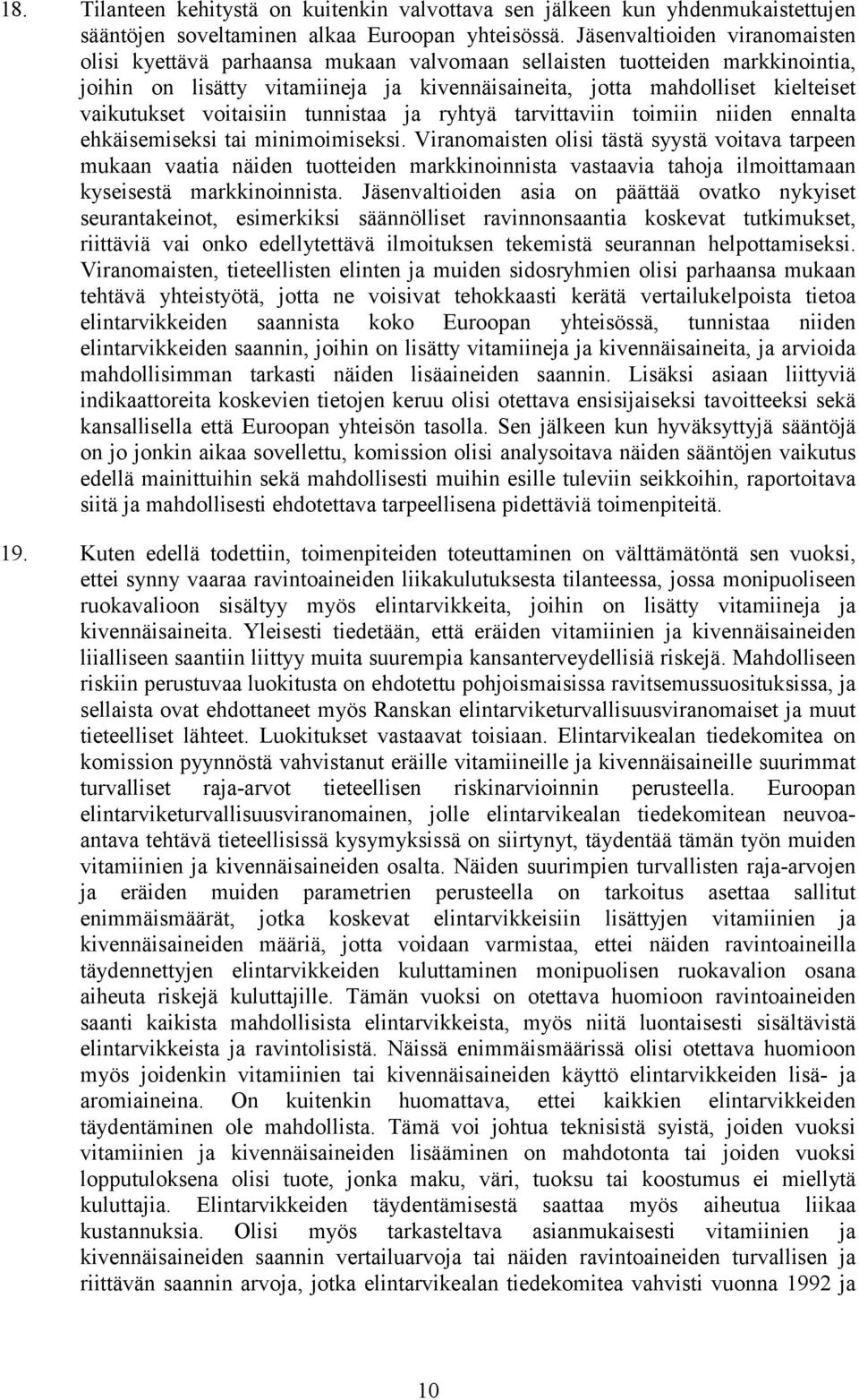 18. Tilanteen kehitystä on kuitenkin valvottava sen jälkeen kun yhdenmukaistettujen sääntöjen soveltaminen alkaa Euroopan yhteisössä. Jäsenvaltioiden viranomaisten olisi kyettävä parhaansa mukaan valvomaan sellaisten tuotteiden markkinointia, joihin on lisätty vitamiineja ja kivennäisaineita, jotta mahdolliset kielteiset vaikutukset voitaisiin tunnistaa ja ryhtyä tarvittaviin toimiin niiden ennalta ehkäisemiseksi tai minimoimiseksi. Viranomaisten olisi tästä syystä voitava tarpeen mukaan vaatia näiden tuotteiden markkinoinnista vastaavia tahoja ilmoittamaan kyseisestä markkinoinnista. Jäsenvaltioiden asia on päättää ovatko nykyiset seurantakeinot, esimerkiksi säännölliset ravinnonsaantia koskevat tutkimukset, riittäviä vai onko edellytettävä ilmoituksen tekemistä seurannan helpottamiseksi. Viranomaisten, tieteellisten elinten ja muiden sidosryhmien olisi parhaansa mukaan tehtävä yhteistyötä, jotta ne voisivat tehokkaasti kerätä vertailukelpoista tietoa elintarvikkeiden saannista koko Euroopan yhteisössä, tunnistaa niiden elintarvikkeiden saannin, joihin on lisätty vitamiineja ja kivennäisaineita, ja arvioida mahdollisimman tarkasti näiden lisäaineiden saannin. Lisäksi asiaan liittyviä indikaattoreita koskevien tietojen keruu olisi otettava ensisijaiseksi tavoitteeksi sekä kansallisella että Euroopan yhteisön tasolla. Sen jälkeen kun hyväksyttyjä sääntöjä on jo jonkin aikaa sovellettu, komission olisi analysoitava näiden sääntöjen vaikutus edellä mainittuihin sekä mahdollisesti muihin esille tuleviin seikkoihin, raportoitava siitä ja mahdollisesti ehdotettava tarpeellisena pidettäviä toimenpiteitä.

19. Kuten edellä todettiin, toimenpiteiden toteuttaminen on välttämätöntä sen vuoksi, ettei synny vaaraa ravintoaineiden liikakulutuksesta tilanteessa, jossa monipuoliseen ruokavalioon sisältyy myös elintarvikkeita, joihin on lisätty vitamiineja ja kivennäisaineita. Yleisesti tiedetään, että eräiden vitamiinien ja kivennäisaineiden liialliseen saantiin liittyy muita suurempia kansanterveydellisiä riskejä. Mahdolliseen riskiin perustuvaa luokitusta on ehdotettu pohjoismaisissa ravitsemussuosituksissa, ja sellaista ovat ehdottaneet myös Ranskan elintarviketurvallisuusviranomaiset ja muut tieteelliset lähteet. Luokitukset vastaavat toisiaan. Elintarvikealan tiedekomitea on komission pyynnöstä vahvistanut eräille vitamiineille ja kivennäisaineille suurimmat turvalliset raja-arvot tieteellisen riskinarvioinnin perusteella. Euroopan elintarviketurvallisuusviranomainen, jolle elintarvikealan tiedekomitean neuvoa-antava tehtävä tieteellisissä kysymyksissä on siirtynyt, täydentää tämän työn muiden vitamiinien ja kivennäisaineiden osalta. Näiden suurimpien turvallisten raja-arvojen ja eräiden muiden parametrien perusteella on tarkoitus asettaa sallitut enimmäismäärät, jotka koskevat elintarvikkeisiin lisättyjen vitamiinien ja kivennäisaineiden määriä, jotta voidaan varmistaa, ettei näiden ravintoaineilla täydennettyjen elintarvikkeiden kuluttaminen monipuolisen ruokavalion osana aiheuta riskejä kuluttajille. Tämän vuoksi on otettava huomioon ravintoaineiden saanti kaikista mahdollisista elintarvikkeista, myös niitä luontaisesti sisältävistä elintarvikkeista ja ravintolisistä. Näissä enimmäismäärissä olisi otettava huomioon myös joidenkin vitamiinien tai kivennäisaineiden käyttö elintarvikkeiden lisä- ja aromiaineina. On kuitenkin huomattava, ettei kaikkien elintarvikkeiden täydentäminen ole mahdollista. Tämä voi johtua teknisistä syistä, joiden vuoksi vitamiinien ja kivennäisaineiden lisääminen on mahdotonta tai joiden vuoksi lopputuloksena olisi tuote, jonka maku, väri, tuoksu tai koostumus ei miellytä kuluttajia. Elintarvikkeiden täydentämisestä saattaa myös aiheutua liikaa kustannuksia. Olisi myös tarkasteltava asianmukaisesti vitamiinien ja kivennäisaineiden saannin vertailuarvoja tai näiden ravintoaineiden turvallisen ja riittävän saannin arvoja, jotka elintarvikealan tiedekomitea vahvisti vuonna 1992 ja

10